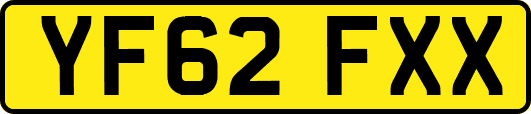 YF62 FXX